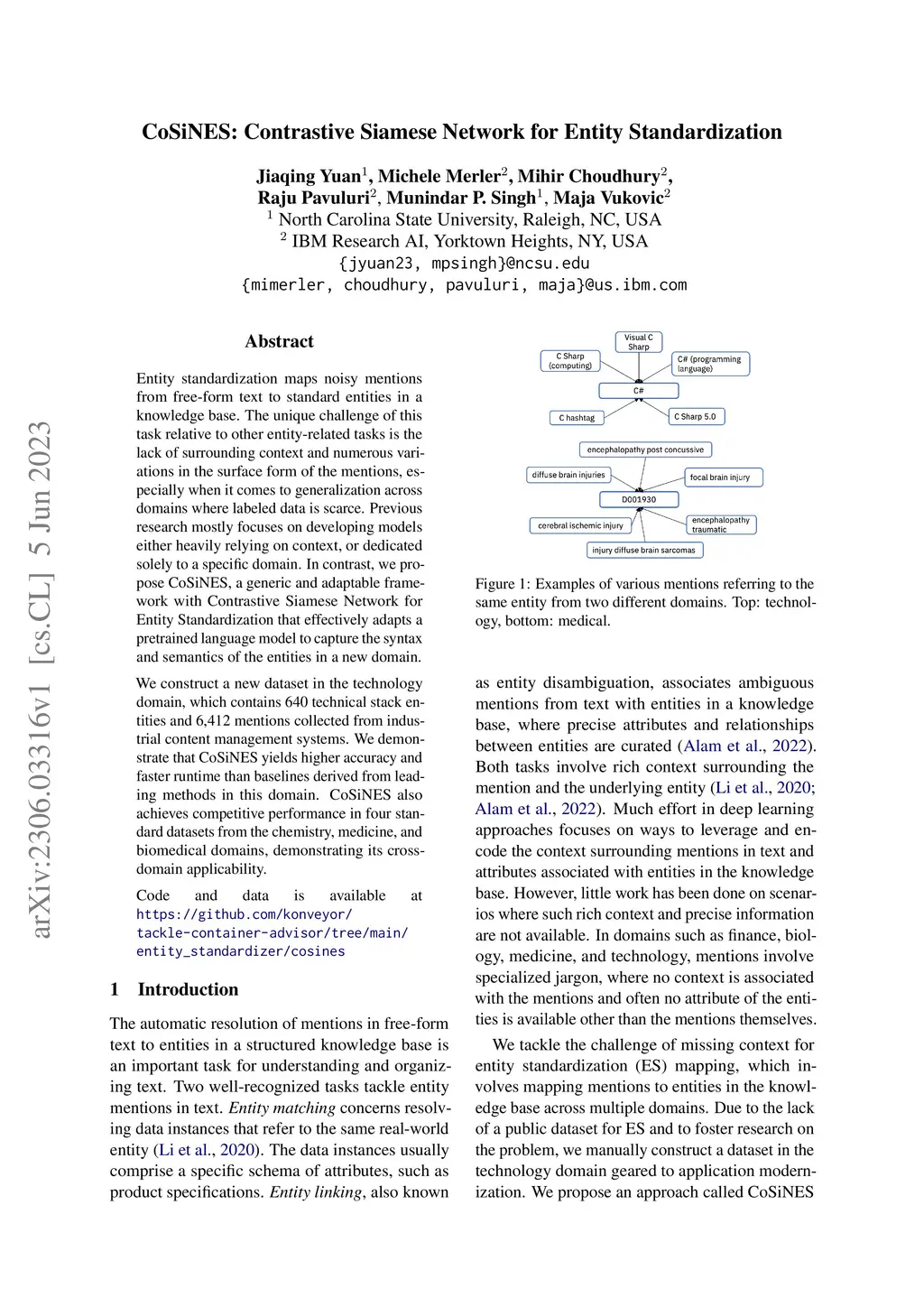 arXiv:2306.03316v1 [cs.CL] 5 Jun 2023

CoSiNES: Contrastive Siamese Network for Entity Standardization

Jiaqing Yuan$^1$, Michele Merler$^2$, Mihir Choudhury$^2$, Raju Pavuluri$^2$, Munindar P. Singh$^1$, Maja Vukovic$^2$
$^1$ North Carolina State University, Raleigh, NC, USA
$^2$ IBM Research AI, Yorktown Heights, NY, USA
{jyuan23, mpsingh}@ncsu.edu
{mimerler, choudhury, pavuluri, maja}@us.ibm.com

Abstract

Entity standardization maps noisy mentions from free-form text to standard entities in a knowledge base. The unique challenge of this task relative to other entity-related tasks is the lack of surrounding context and numerous variations in the surface form of the mentions, especially when it comes to generalization across domains where labeled data is scarce. Previous research mostly focuses on developing models either heavily relying on context, or dedicated solely to a specific domain. In contrast, we propose CoSiNES, a generic and adaptable framework with Contrastive Siamese Network for Entity Standardization that effectively adapts a pretrained language model to capture the syntax and semantics of the entities in a new domain.

We construct a new dataset in the technology domain, which contains 640 technical stack entities and 6,412 mentions collected from industrial content management systems. We demonstrate that CoSiNES yields higher accuracy and faster runtime than baselines derived from leading methods in this domain. CoSiNES also achieves competitive performance in four standard datasets from the chemistry, medicine, and biomedical domains, demonstrating its cross-domain applicability.

Code and data is available at https://github.com/konveyor/tackle-container-advisor/tree/main/entity_standardizer/cosines

1 Introduction

The automatic resolution of mentions in free-form text to entities in a structured knowledge base is an important task for understanding and organizing text. Two well-recognized tasks tackle entity mentions in text. Entity matching concerns resolving data instances that refer to the same real-world entity (Li et al., 2020). The data instances usually comprise a specific schema of attributes, such as product specifications. Entity linking, also known

Visual C Sharp
C Sharp (computing)
C# (programming language)
C#
C hashtag
C Sharp 5.0
encephalopathy post concussive
diffuse brain injuries
focal brain injury
D001930
cerebral ischemic injury
encephalopathy traumatic
injury diffuse brain sarcomas

Figure 1: Examples of various mentions referring to the same entity from two different domains. Top: technology, bottom: medical.

as entity disambiguation, associates ambiguous mentions from text with entities in a knowledge base, where precise attributes and relationships between entities are curated (Alam et al., 2022). Both tasks involve rich context surrounding the mention and the underlying entity (Li et al., 2020; Alam et al., 2022). Much effort in deep learning approaches focuses on ways to leverage and encode the context surrounding mentions in text and attributes associated with entities in the knowledge base. However, little work has been done on scenarios where such rich context and precise information are not available. In domains such as finance, biology, medicine, and technology, mentions involve specialized jargon, where no context is associated with the mentions and often no attribute of the entities is available other than the mentions themselves.

We tackle the challenge of missing context for entity standardization (ES) mapping, which involves mapping mentions to entities in the knowledge base across multiple domains. Due to the lack of a public dataset for ES and to foster research on the problem, we manually construct a dataset in the technology domain geared to application modernization. We propose an approach called CoSiNES